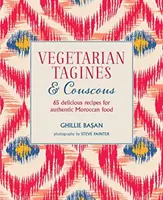 VEGETARIAN TAGINES
& Couscous

65 delicious recipes for authentic Moroccan food

GHILLIE BAŞAN

photography by STEVE PAINTER